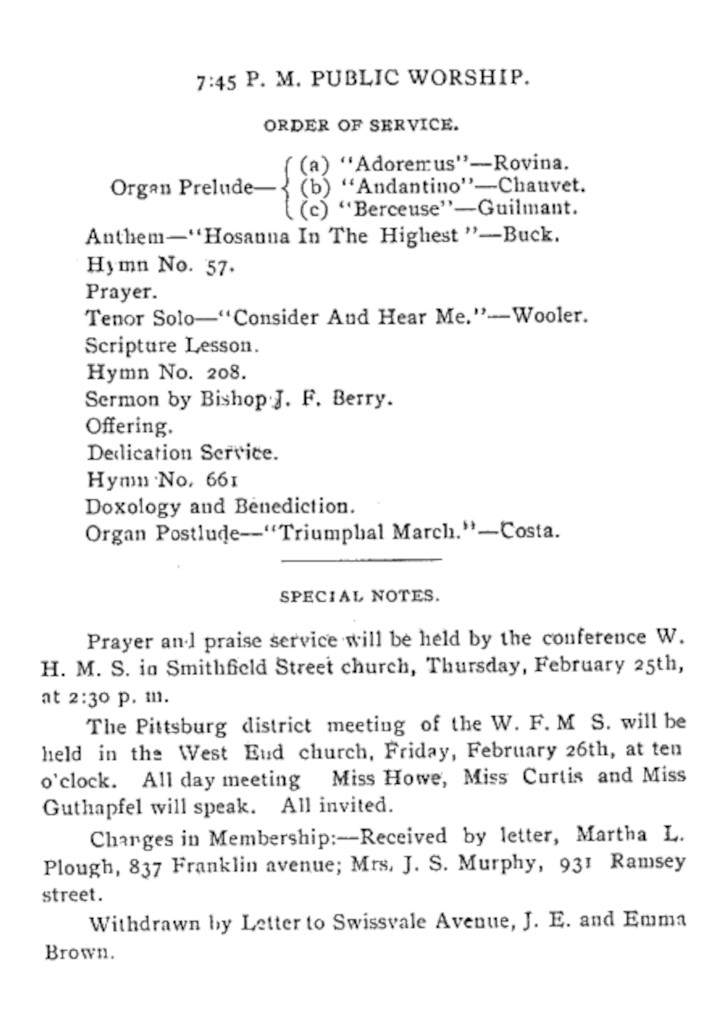 7:45 P. M. PUBLIC WORSHIP.

ORDER OF SERVICE.

Organ Prelude— (a) "Adoremus"—Rovina. (b) "Andantino"—Chauvet. (c) "Berceuse"—Guilmant.

Anthem—"Hosanna In The Highest"—Buck.
Hymn No. 57.
Prayer.
Tenor Solo—"Consider And Hear Me."—Wooler.
Scripture Lesson.
Hymn No. 208.
Sermon by Bishop J. F. Berry.
Offering.
Dedication Service.
Hymn No. 661
Doxology and Benediction.
Organ Postlude—"Triumphal March."—Costa.

SPECIAL NOTES.

Prayer and praise service will be held by the conference W. H. M. S. in Smithfield Street church, Thursday, February 25th, at 2:30 p. m.

The Pittsburg district meeting of the W. F. M S. will be held in the West End church, Friday, February 26th, at ten o'clock. All day meeting Miss Howe, Miss Curtis and Miss Guthapfel will speak. All invited.

Changes in Membership:—Received by letter, Martha L. Plough, 837 Franklin avenue; Mrs. J. S. Murphy, 931 Ramsey street.

Withdrawn by Letter to Swissvale Avenue, J. E. and Emma Brown.